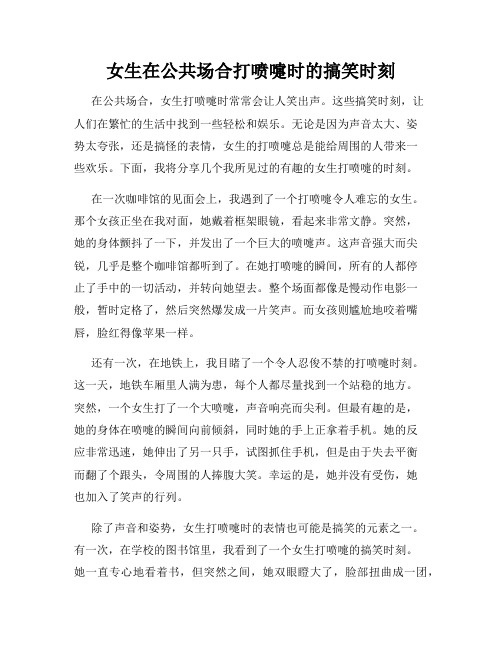 女生在公共场合打喷嚏时的搞笑时刻

在公共场合，女生打喷嚏时常常会让人笑出声。这些搞笑时刻，让人们在繁忙的生活中找到一些轻松和娱乐。无论是因为声音太大、姿势太夸张，还是搞怪的表情，女生的打喷嚏总是能给周围的人带来一些欢乐。下面，我将分享几个我所见过的有趣的女生打喷嚏的时刻。

在一次咖啡馆的见面会上，我遇到了一个打喷嚏令人难忘的女生。那个女孩正坐在我对面，她戴着框架眼镜，看起来非常文静。突然，她的身体颤抖了一下，并发出了一个巨大的喷嚏声。这声音强大而尖锐，几乎是整个咖啡馆都听到了。在她打喷嚏的瞬间，所有的人都停止了手中的一切活动，并转向她望去。整个场面都像是慢动作电影一般，暂时定格了，然后突然爆发成一片笑声。而女孩则尴尬地咬着嘴唇，脸红得像苹果一样。

还有一次，在地铁上，我目睹了一个令人忍俊不禁的打喷嚏时刻。这一天，地铁车厢里人满为患，每个人都尽量找到一个站稳的地方。突然，一个女生打了一个大喷嚏，声音响亮而尖利。但最有趣的是，她的身体在喷嚏的瞬间向前倾斜，同时她的手上正拿着手机。她的反应非常迅速，她伸出了另一只手，试图抓住手机，但是由于失去平衡而翻了个跟头，令周围的人捧腹大笑。幸运的是，她并没有受伤，她也加入了笑声的行列。

除了声音和姿势，女生打喷嚏时的表情也可能是搞笑的元素之一。有一次，在学校的图书馆里，我看到了一个女生打喷嚏的搞笑时刻。她一直专心地看着书，但突然之间，她双眼瞪大了，脸部扭曲成一团，